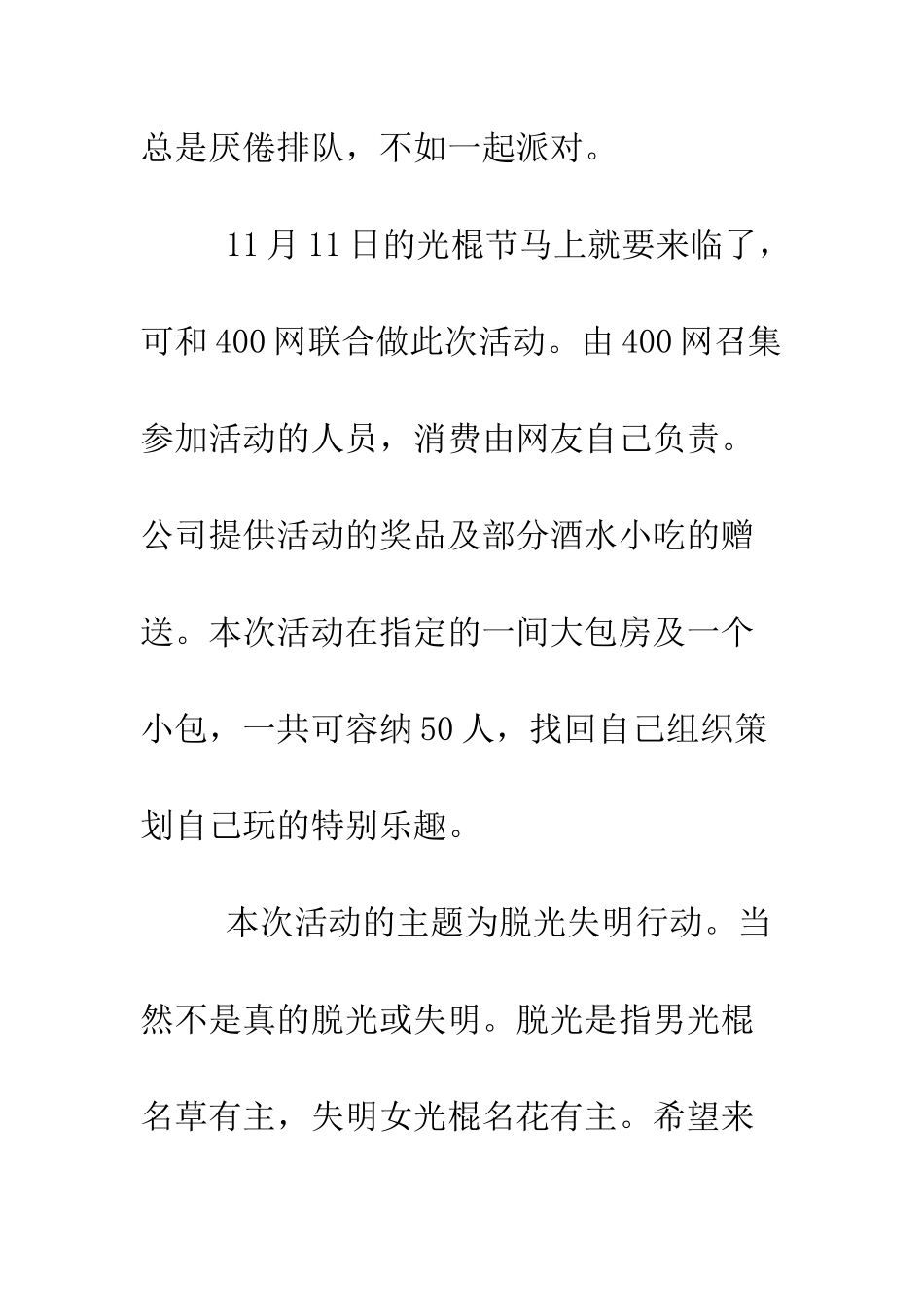 总是厌倦排队，不如一起派对。

11月11日的光棍节马上就要来临了，可和400网联合做此次活动。由400网召集参加活动的人员，消费由网友自己负责。公司提供活动的奖品及部分酒水小吃的赠送。本次活动在指定的一间大包房及一个小包，一共可容纳50人，找回自己组织策划自己玩的特别乐趣。

本次活动的主题为脱光失明行动。当然不是真的脱光或失明。脱光是指男光棍名草有主，失明女光棍名花有主。希望来